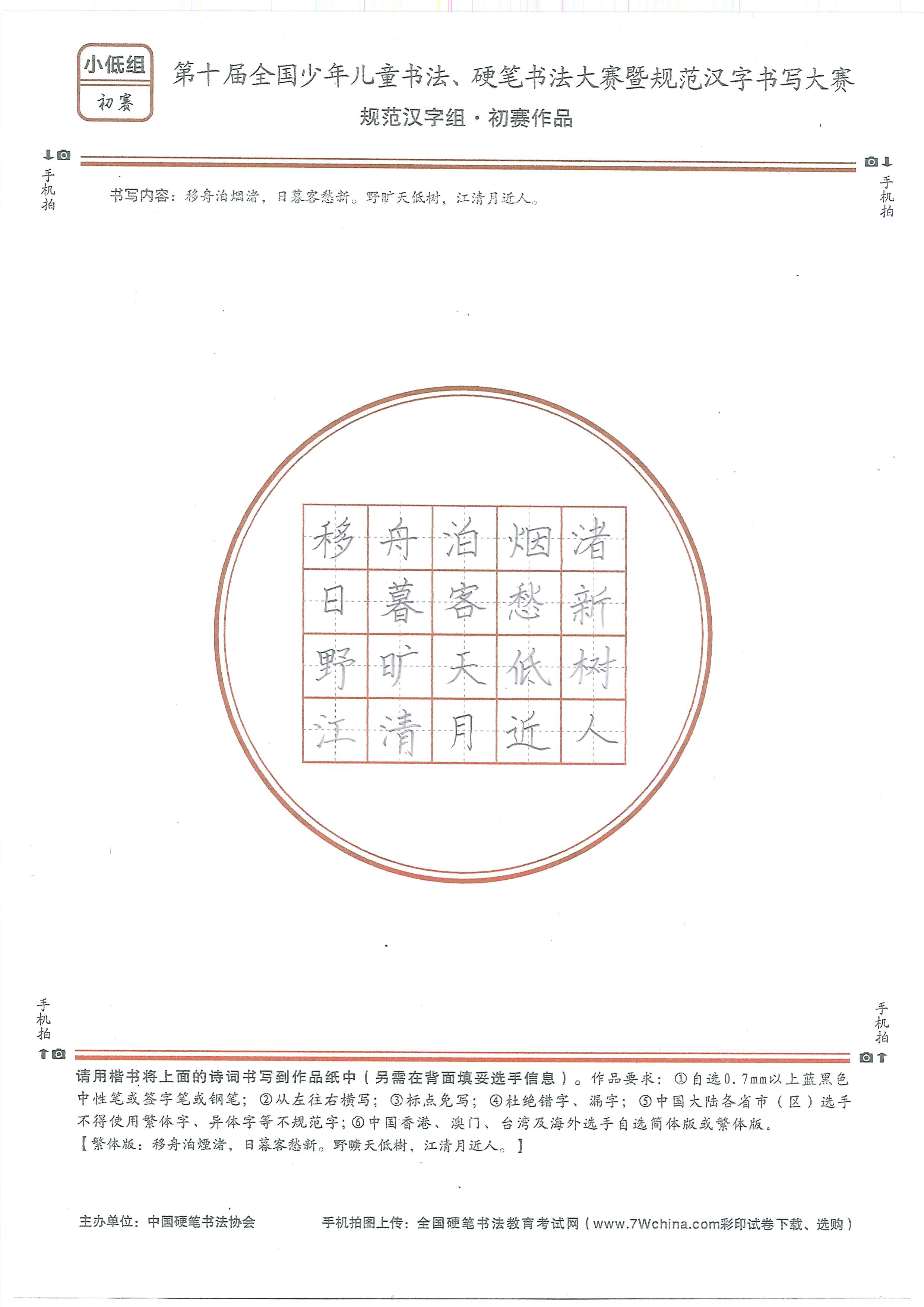 小低组
初赛

第十届全国少年儿童书法、硬笔书法大赛暨规范汉字书写大赛
规范汉字组·初赛作品

手机拍

手机拍

书写内容：移舟泊烟渚，日暮客愁新。野旷天低树，江清月近人。

| 移 | 舟 | 泊 | 烟 | 渚 |
|---|---|---|---|---|
| 日 | 暮 | 客 | 愁 | 新 |
| 野 | 旷 | 天 | 低 | 树 |
| 江 | 清 | 月 | 近 | 人 |

手机拍

手机拍

请用楷书将上面的诗词书写到作品纸中（另需在背面填妥选手信息）。作品要求：①自选0.7mm以上蓝黑色中性笔或签字笔或钢笔；②从左往右横写；③标点免写；④杜绝错字、漏字；⑤中国大陆各省市（区）选手不得使用繁体字、异体字等不规范字；⑥中国香港、澳门、台湾及海外选手自选简体版或繁体版。
【繁体版：移舟泊煙渚，日暮客愁新。野曠天低樹，江清月近人。】

主办单位：中国硬笔书法协会

手机拍图上传：全国硬笔书法教育考试网（www.7Wchina.com彩印试卷下载、选购）